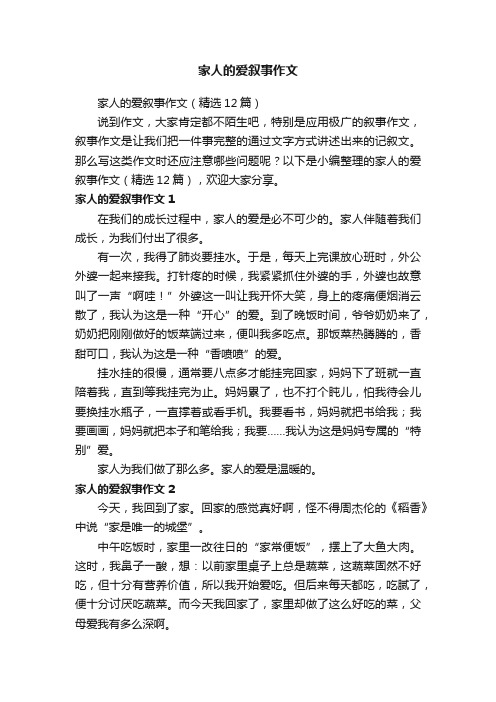 家人的爱叙事作文

家人的爱叙事作文（精选12篇）

说到作文，大家肯定都不陌生吧，特别是应用极广的叙事作文，叙事作文是让我们把一件事完整的通过文字方式讲述出来的记叙文。那么写这类作文时还应注意哪些问题呢？以下是小编整理的家人的爱叙事作文（精选12篇），欢迎大家分享。

家人的爱叙事作文1

在我们的成长过程中，家人的爱是必不可少的。家人伴随着我们成长，为我们付出了很多。

有一次，我得了肺炎要挂水。于是，每天上完课放心班时，外公外婆一起来接我。打针疼的时候，我紧紧抓住外婆的手，外婆也故意叫了一声“啊哇！”外婆这一叫让我开怀大笑，身上的疼痛便烟消云散了，我认为这是一种“开心”的爱。到了晚饭时间，爷爷奶奶来了，奶奶把刚刚做好的饭菜端过来，便叫我多吃点。那饭菜热腾腾的，香甜可口，我认为这是一种“香喷喷”的爱。

挂水挂的很慢，通常要八点多才能挂完回家，妈妈下了班就一直陪着我，直到等我挂完为止。妈妈累了，也不打个盹儿，怕我待会儿要换挂水瓶子，一直撑着或看手机。我要看书，妈妈就把书给我；我要画画，妈妈就把本子和笔给我；我要……我认为这是妈妈专属的“特别”爱。

家人为我们做了那么多。家人的爱是温暖的。

家人的爱叙事作文2

今天，我回到了家。回家的感觉真好啊，怪不得周杰伦的《稻香》中说“家是唯一的城堡”。

中午吃饭时，家里一改往日的“家常便饭”，摆上了大鱼大肉。这时，我鼻子一酸，想：以前家里桌子上总是蔬菜，这蔬菜固然不好吃，但十分有营养价值，所以我开始爱吃。但后来每天都吃，吃腻了，便十分讨厌吃蔬菜。而今天我回家了，家里却做了这么好吃的菜，父母爱我有多么深啊。